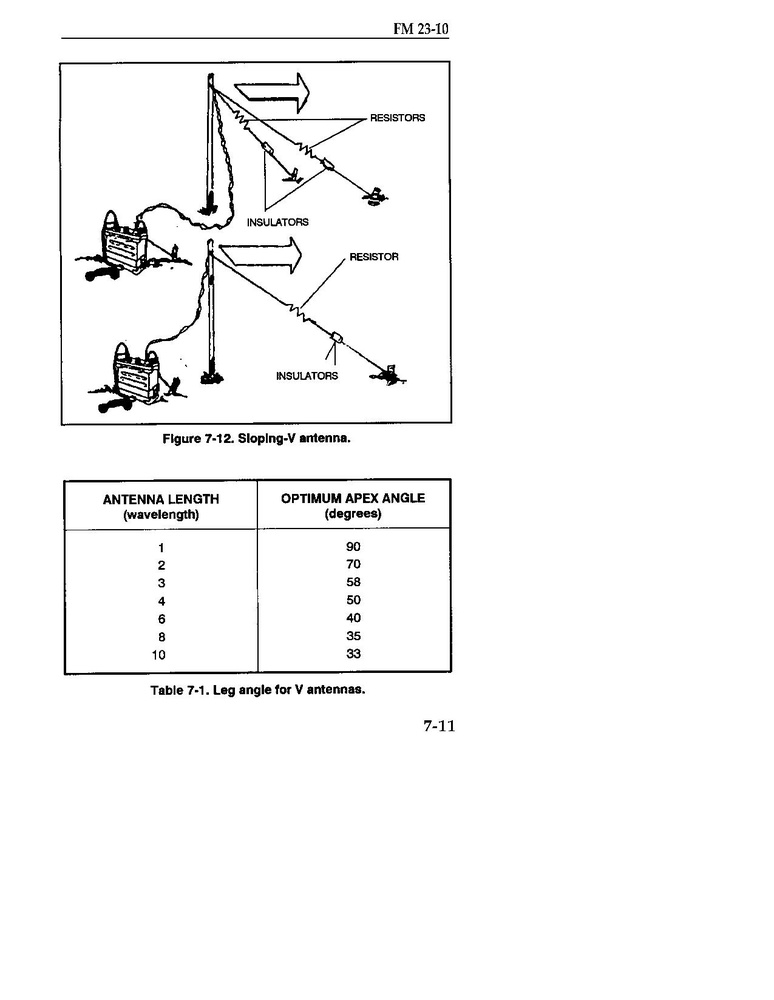 FM 23-10

RESISTORS

INSULATORS

RESISTOR

INSULATORS

Figure 7-12. Sloping-V antenna.

| ANTENNA LENGTH (wavelength) | OPTIMUM APEX ANGLE (degrees) |
|---|---|
| 1 | 90 |
| 2 | 70 |
| 3 | 58 |
| 4 | 50 |
| 6 | 40 |
| 8 | 35 |
| 10 | 33 |

Table 7-1. Leg angle for V antennas.

7-11